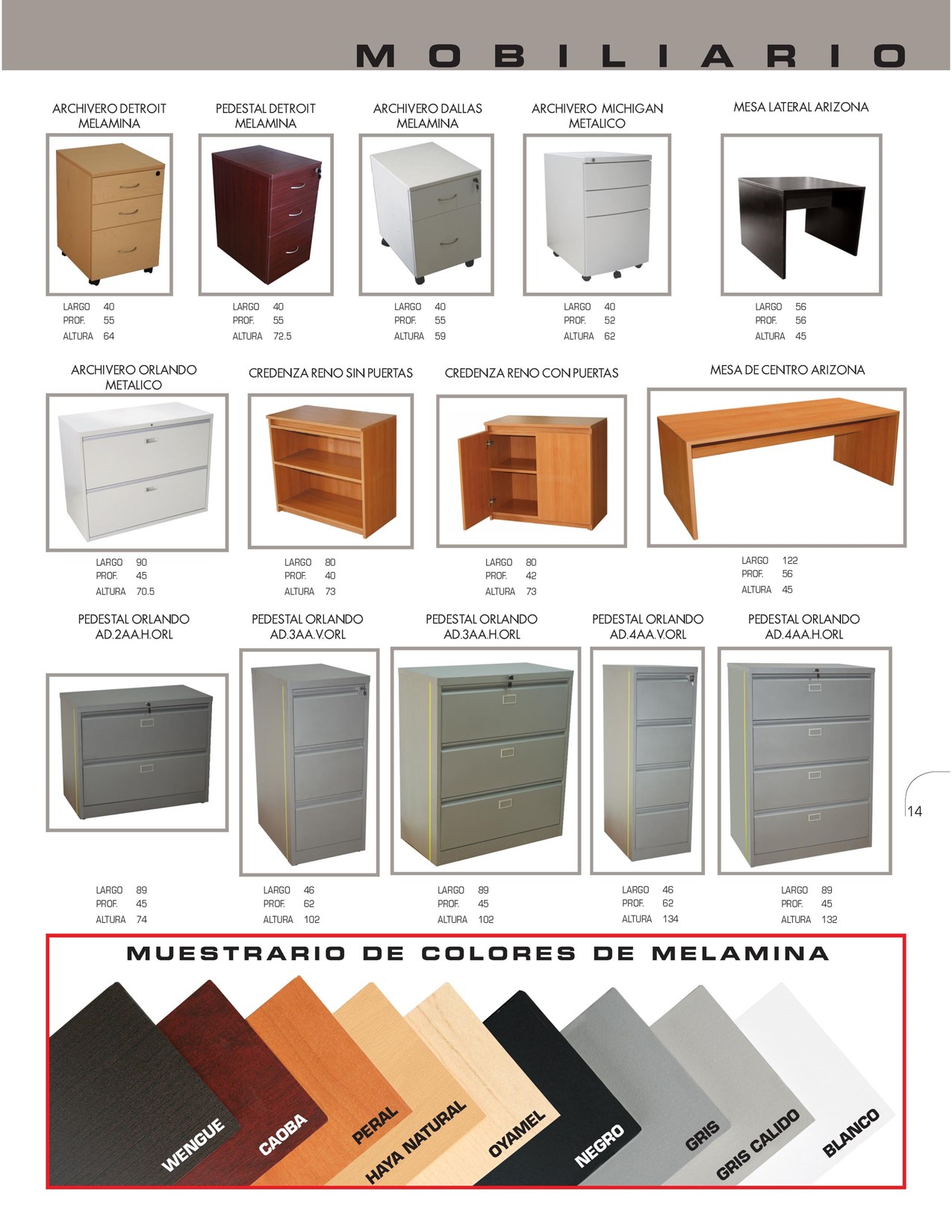 MOBILIARIO

ARCHIVERO DETROIT MELAMINA

LARGO 40
PROF. 55
ALTURA 64

PEDESTAL DETROIT MELAMINA

LARGO 40
PROF. 55
ALTURA 72.5

ARCHIVERO DALLAS MELAMINA

LARGO 40
PROF. 55
ALTURA 59

ARCHIVERO MICHIGAN METALICO

LARGO 40
PROF. 52
ALTURA 62

MESA LATERAL ARIZONA

LARGO 56
PROF. 56
ALTURA 45

ARCHIVERO ORLANDO METALICO

LARGO 90
PROF. 45
ALTURA 70.5

CREDENZA RENO SIN PUERTAS

LARGO 80
PROF. 40
ALTURA 73

CREDENZA RENO CON PUERTAS

LARGO 80
PROF. 42
ALTURA 73

MESA DE CENTRO ARIZONA

LARGO 122
PROF. 56
ALTURA 45

PEDESTAL ORLANDO AD.2AA.H.ORL

LARGO 89
PROF. 45
ALTURA 74

PEDESTAL ORLANDO AD.3AA.V.ORL

LARGO 46
PROF. 62
ALTURA 102

PEDESTAL ORLANDO AD.3AA.H.ORL

LARGO 89
PROF. 45
ALTURA 102

PEDESTAL ORLANDO AD.4AA.V.ORL

LARGO 46
PROF. 62
ALTURA 134

PEDESTAL ORLANDO AD.4AA.H.ORL

LARGO 89
PROF. 45
ALTURA 132

14

MUESTRARIO DE COLORES DE MELAMINA

WENGUE CAOBA PERAL HAYA NATURAL OYAMEL NEGRO GRIS GRIS CALIDO BLANCO